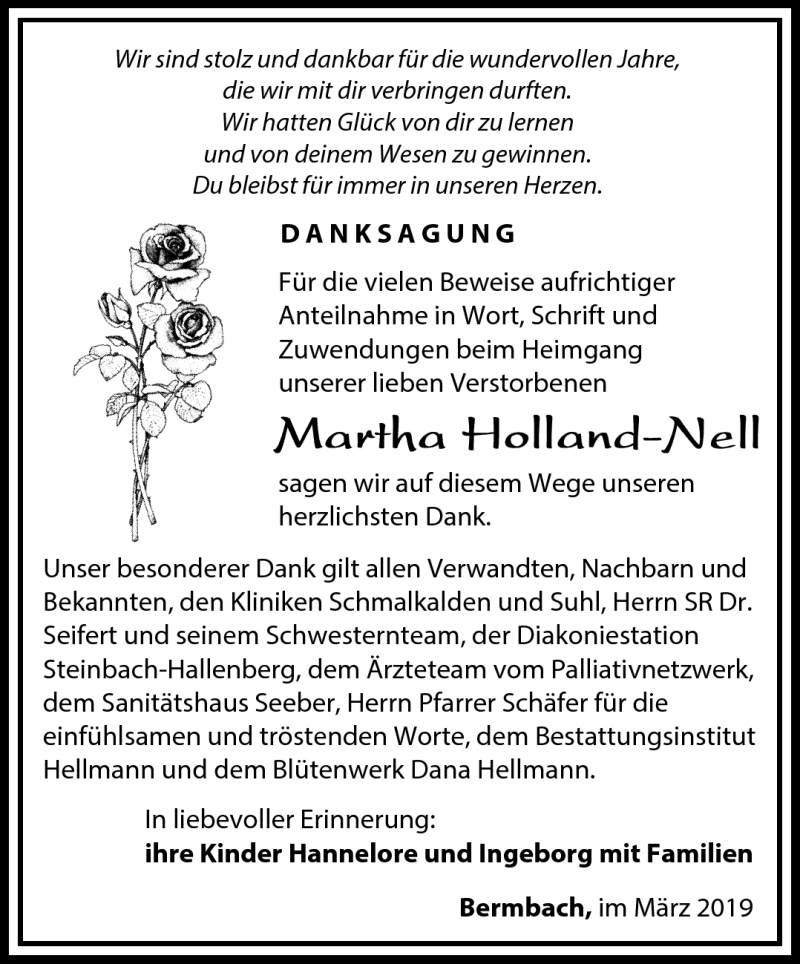 Wir sind stolz und dankbar für die wundervollen Jahre,
die wir mit dir verbringen durften.
Wir hatten Glück von dir zu lernen
und von deinem Wesen zu gewinnen.
Du bleibst für immer in unseren Herzen.

DANKSAGUNG

Für die vielen Beweise aufrichtiger Anteilnahme in Wort, Schrift und Zuwendungen beim Heimgang unserer lieben Verstorbenen

Martha Holland-Nell

sagen wir auf diesem Wege unseren herzlichsten Dank.

Unser besonderer Dank gilt allen Verwandten, Nachbarn und Bekannten, den Kliniken Schmalkalden und Suhl, Herrn SR Dr. Seifert und seinem Schwesternteam, der Diakoniestation Steinbach-Hallenberg, dem Ärzteteam vom Palliativnetzwerk, dem Sanitätshaus Seeber, Herrn Pfarrer Schäfer für die einfühlsamen und tröstenden Worte, dem Bestattungsinstitut Hellmann und dem Blütenwerk Dana Hellmann.

In liebevoller Erinnerung:
ihre Kinder Hannelore und Ingeborg mit Familien

Bermbach, im März 2019